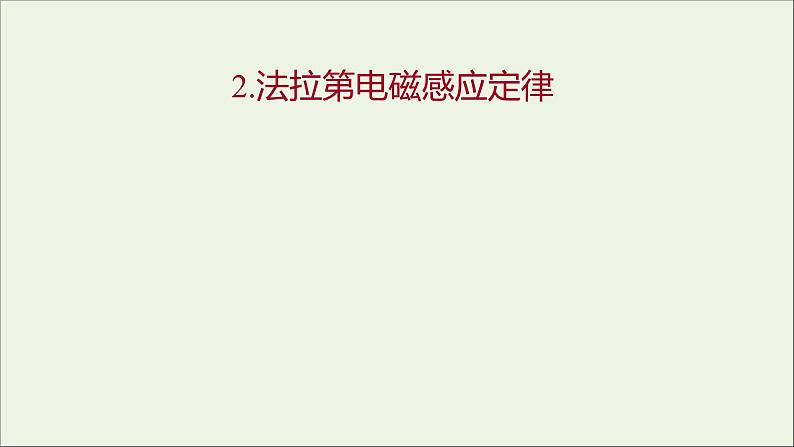 2.法拉第电磁感应定律